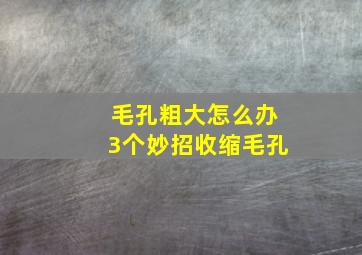 毛孔粗大怎么办
3个妙招收缩毛孔